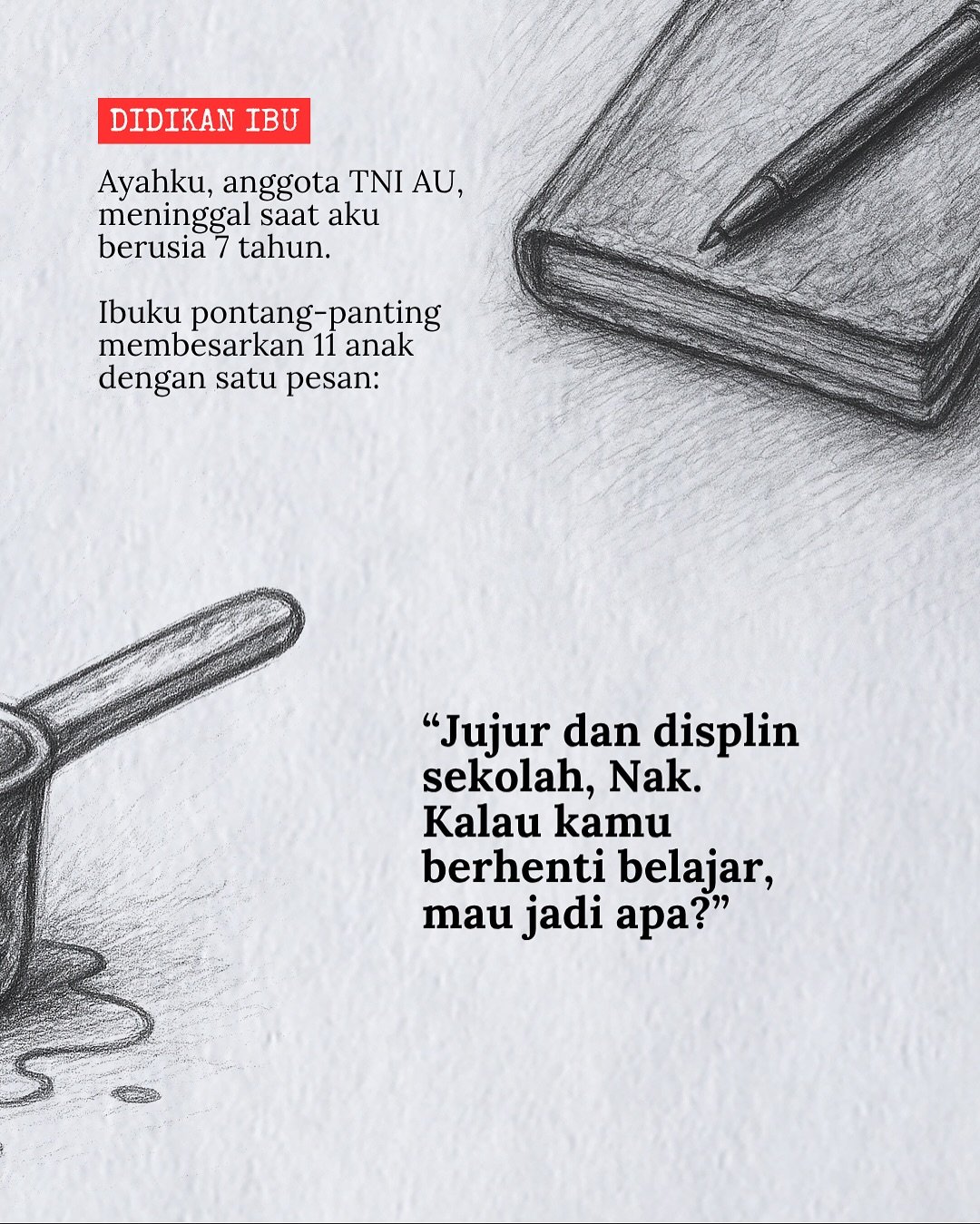 DIDIKAN IBU

Ayahku, anggota TNI AU, meninggal saat aku berusia 7 tahun.

Ibuku pontang-panting membesarkan 11 anak dengan satu pesan:

"Jujur dan displin sekolah, Nak. Kalau kamu berhenti belajar, mau jadi apa?"